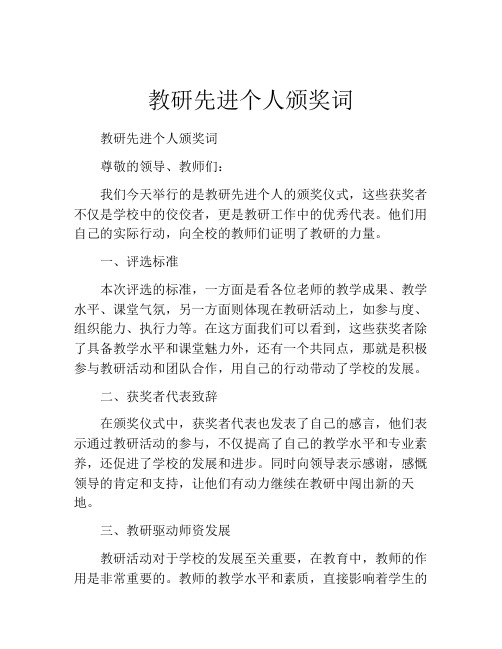 教研先进个人颁奖词

教研先进个人颁奖词

尊敬的领导、教师们：

我们今天举行的是教研先进个人的颁奖仪式，这些获奖者不仅是学校中的佼佼者，更是教研工作中的优秀代表。他们用自己的实际行动，向全校的教师们证明了教研的力量。

一、评选标准

本次评选的标准，一方面是看各位老师的教学成果、教学水平、课堂气氛，另一方面则体现在教研活动上，如参与度、组织能力、执行力等。在这方面我们可以看到，这些获奖者除了具备教学水平和课堂魅力外，还有一个共同点，那就是积极参与教研活动和团队合作，用自己的行动带动了学校的发展。

二、获奖者代表致辞

在颁奖仪式中，获奖者代表也发表了自己的感言，他们表示通过教研活动的参与，不仅提高了自己的教学水平和专业素养，还促进了学校的发展和进步。同时向领导表示感谢，感慨领导的肯定和支持，让他们有动力继续在教研中闯出新的天地。

三、教研驱动师资发展

教研活动对于学校的发展至关重要，在教育中，教师的作用是非常重要的。教师的教学水平和素质，直接影响着学生的